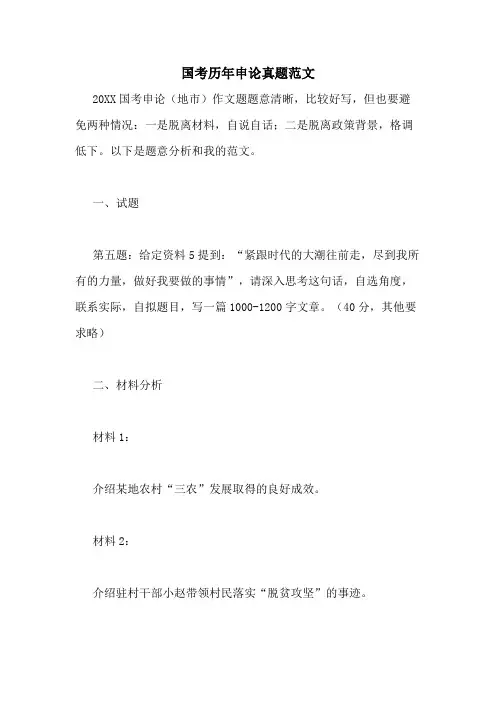 国考历年申论真题范文

20XX 国考申论（地市）作文题题意清晰，比较好写，但也要避免两种情况：一是脱离材料，自说自话；二是脱离政策背景，格调低下。以下是题意分析和我的范文。

一、试题

第五题：给定资料 5 提到：“紧跟时代的大潮往前走，尽到我所有的力量，做好我要做的事情”，请深入思考这句话，自选角度，联系实际，自拟题目，写一篇 1000-1200 字文章。（40 分，其他要求略）

二、材料分析

材料 1：

介绍某地农村“三农”发展取得的良好成效。

材料 2：

介绍驻村干部小赵带领村民落实“脱贫攻坚”的事迹。